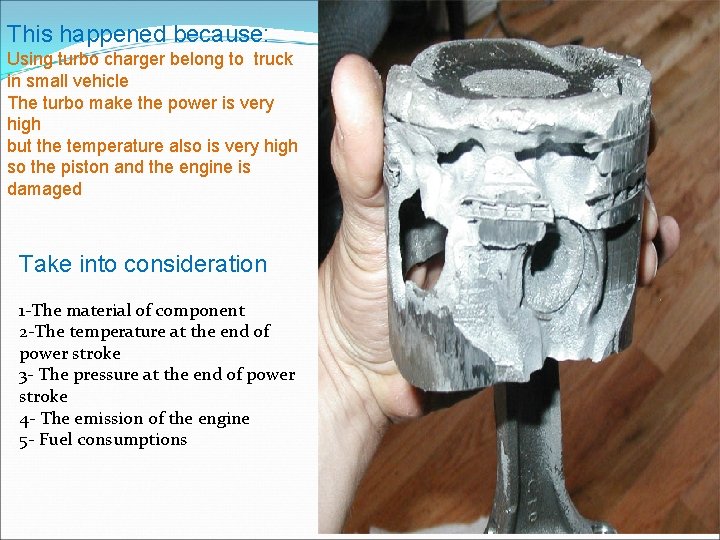 This happened because:

Using turbo charger belong to truck in small vehicle
The turbo make the power is very high
but the temperature also is very high so the piston and the engine is damaged

Take into consideration

1-The material of component
2-The temperature at the end of power stroke
3- The pressure at the end of power stroke
4- The emission of the engine
5- Fuel consumptions